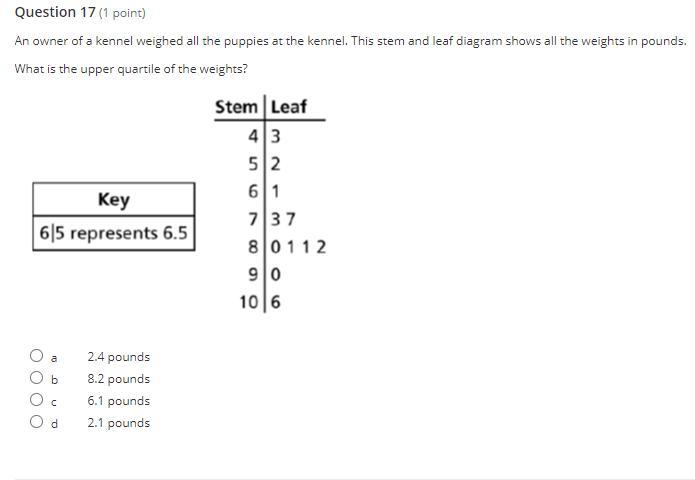 Question 17 (1 point)

An owner of a kennel weighed all the puppies at the kennel. This stem and leaf diagram shows all the weights in pounds.

What is the upper quartile of the weights?

| Key |
|---|
| 6\|5 represents 6.5 |

| Stem | Leaf |
|---|---|
| 4 | 3 |
| 5 | 2 |
| 6 | 1 |
| 7 | 3 7 |
| 8 | 0 1 1 2 |
| 9 | 0 |
| 10 | 6 |

a 2.4 pounds
b 8.2 pounds
c 6.1 pounds
d 2.1 pounds